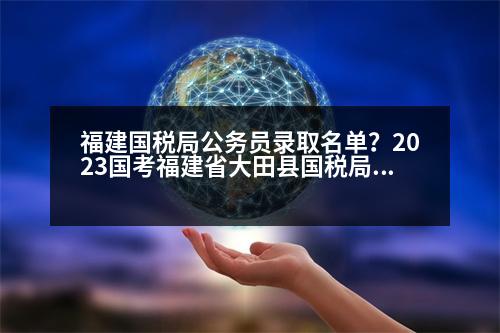 福建国税局公务员录取名单？2023国考福建省大田县国税局...